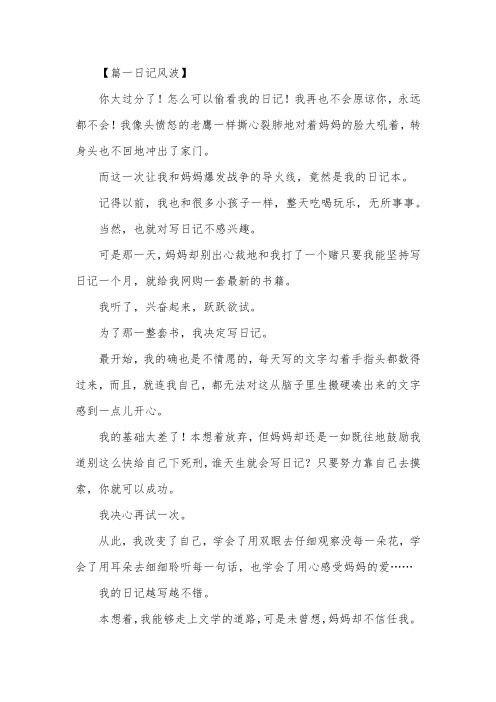 【篇一日记风波】

你太过分了！怎么可以偷看我的日记！我再也不会原谅你，永远都不会！我像头愤怒的老鹰一样撕心裂肺地对着妈妈的脸大吼着，转身头也不回地冲出了家门。

而这一次让我和妈妈爆发战争的导火线，竟然是我的日记本。

记得以前，我也和很多小孩子一样，整天吃喝玩乐，无所事事。

当然，也就对写日记不感兴趣。

可是那一天，妈妈却别出心裁地和我打了一个赌只要我能坚持写日记一个月，就给我网购一套最新的书籍。

我听了，兴奋起来，跃跃欲试。

为了那一整套书，我决定写日记。

最开始，我的确也是不情愿的，每天写的文字勾着手指头都数得过来，而且，就连我自己，都无法对这从脑子里生搬硬凑出来的文字感到一点儿开心。

我的基础太差了！本想着放弃，但妈妈却还是一如既往地鼓励我道别这么快给自己下死刑，谁天生就会写日记？只要努力靠自己去摸索，你就可以成功。

我决心再试一次。

从此，我改变了自己，学会了用双眼去仔细观察没每一朵花，学会了用耳朵去细细聆听每一句话，也学会了用心感受妈妈的爱……

我的日记越写越不错。

本想着，我能够走上文学的道路，可是未曾想，妈妈却不信任我。